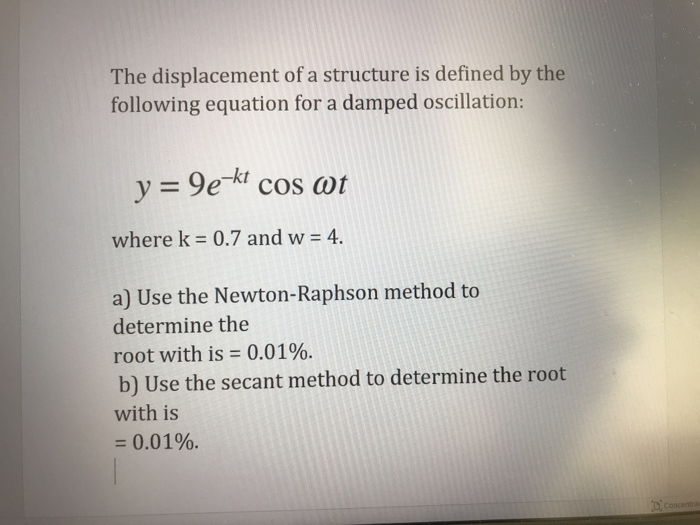 The displacement of a structure is defined by the following equation for a damped oscillation:

$y = 9e^{-kt} \cos \omega t$

where k = 0.7 and w = 4.

a) Use the Newton-Raphson method to determine the root with is = 0.01%.
b) Use the secant method to determine the root with is = 0.01%.

Concentra